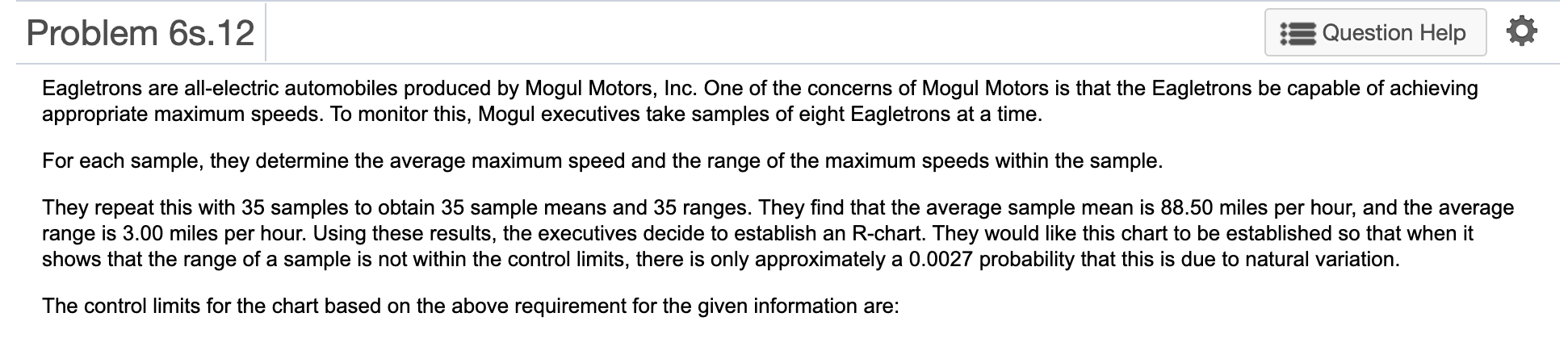 Problem 6s.12

Question Help

Eagletrons are all-electric automobiles produced by Mogul Motors, Inc. One of the concerns of Mogul Motors is that the Eagletrons be capable of achieving appropriate maximum speeds. To monitor this, Mogul executives take samples of eight Eagletrons at a time.

For each sample, they determine the average maximum speed and the range of the maximum speeds within the sample.

They repeat this with 35 samples to obtain 35 sample means and 35 ranges. They find that the average sample mean is 88.50 miles per hour, and the average range is 3.00 miles per hour. Using these results, the executives decide to establish an R-chart. They would like this chart to be established so that when it shows that the range of a sample is not within the control limits, there is only approximately a 0.0027 probability that this is due to natural variation.

The control limits for the chart based on the above requirement for the given information are: